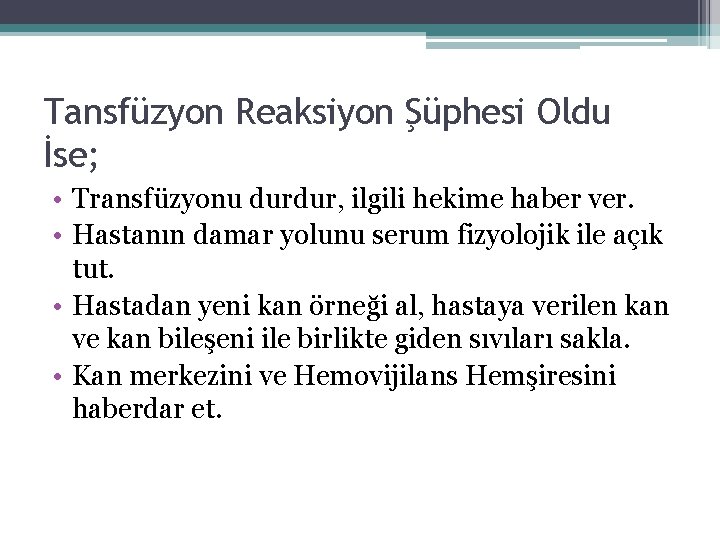 Tansfüzyon Reaksiyon Şüphesi Oldu İse;

• Transfüzyonu durdur, ilgili hekime haber ver.
• Hastanın damar yolunu serum fizyolojik ile açık tut.
• Hastadan yeni kan örneği al, hastaya verilen kan ve kan bileşeni ile birlikte giden sıvıları sakla.
• Kan merkezini ve Hemovijilans Hemşiresini haberdar et.